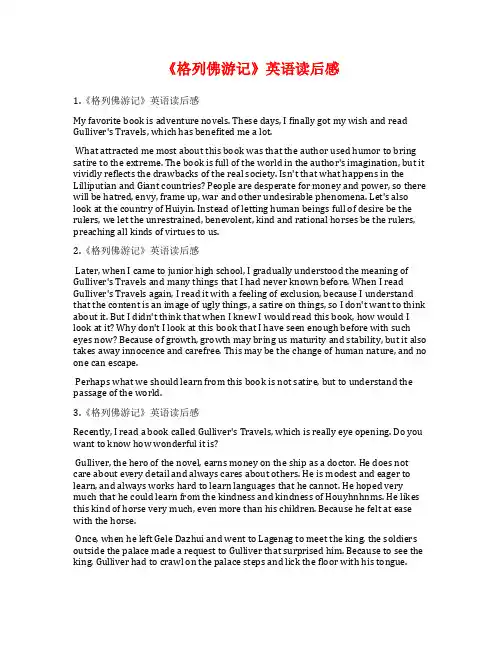 《格列佛游记》英语读后感

1.《格列佛游记》英语读后感

My favorite book is adventure novels. These days, I finally got my wish and read Gulliver's Travels, which has benefited me a lot.

What attracted me most about this book was that the author used humor to bring satire to the extreme. The book is full of the world in the author's imagination, but it vividly reflects the drawbacks of the real society. Isn't that what happens in the Lilliputian and Giant countries? People are desperate for money and power, so there will be hatred, envy, frame up, war and other undesirable phenomena. Let's also look at the country of Huiyin. Instead of letting human beings full of desire be the rulers, we let the unrestrained, benevolent, kind and rational horses be the rulers, preaching all kinds of virtues to us.

2.《格列佛游记》英语读后感

Later, when I came to junior high school, I gradually understood the meaning of Gulliver's Travels and many things that I had never known before. When I read Gulliver's Travels again, I read it with a feeling of exclusion, because I understand that the content is an image of ugly things, a satire on things, so I don't want to think about it. But I didn't think that when I knew I would read this book, how would I look at it? Why don't I look at this book that I have seen enough before with such eyes now? Because of growth, growth may bring us maturity and stability, but it also takes away innocence and carefree. This may be the change of human nature, and no one can escape.

Perhaps what we should learn from this book is not satire, but to understand the passage of the world.

3.《格列佛游记》英语读后感

Recently, I read a book called Gulliver's Travels, which is really eye opening. Do you want to know how wonderful it is?

Gulliver, the hero of the novel, earns money on the ship as a doctor. He does not care about every detail and always cares about others. He is modest and eager to learn, and always works hard to learn languages that he cannot. He hoped very much that he could learn from the kindness and kindness of Houyhnhnms. He likes this kind of horse very much, even more than his children. Because he felt at ease with the horse.

Once, when he left Gele Dazhui and went to Lagenag to meet the king, the soldiers outside the palace made a request to Gulliver that surprised him. Because to see the king, Gulliver had to crawl on the palace steps and lick the floor with his tongue.